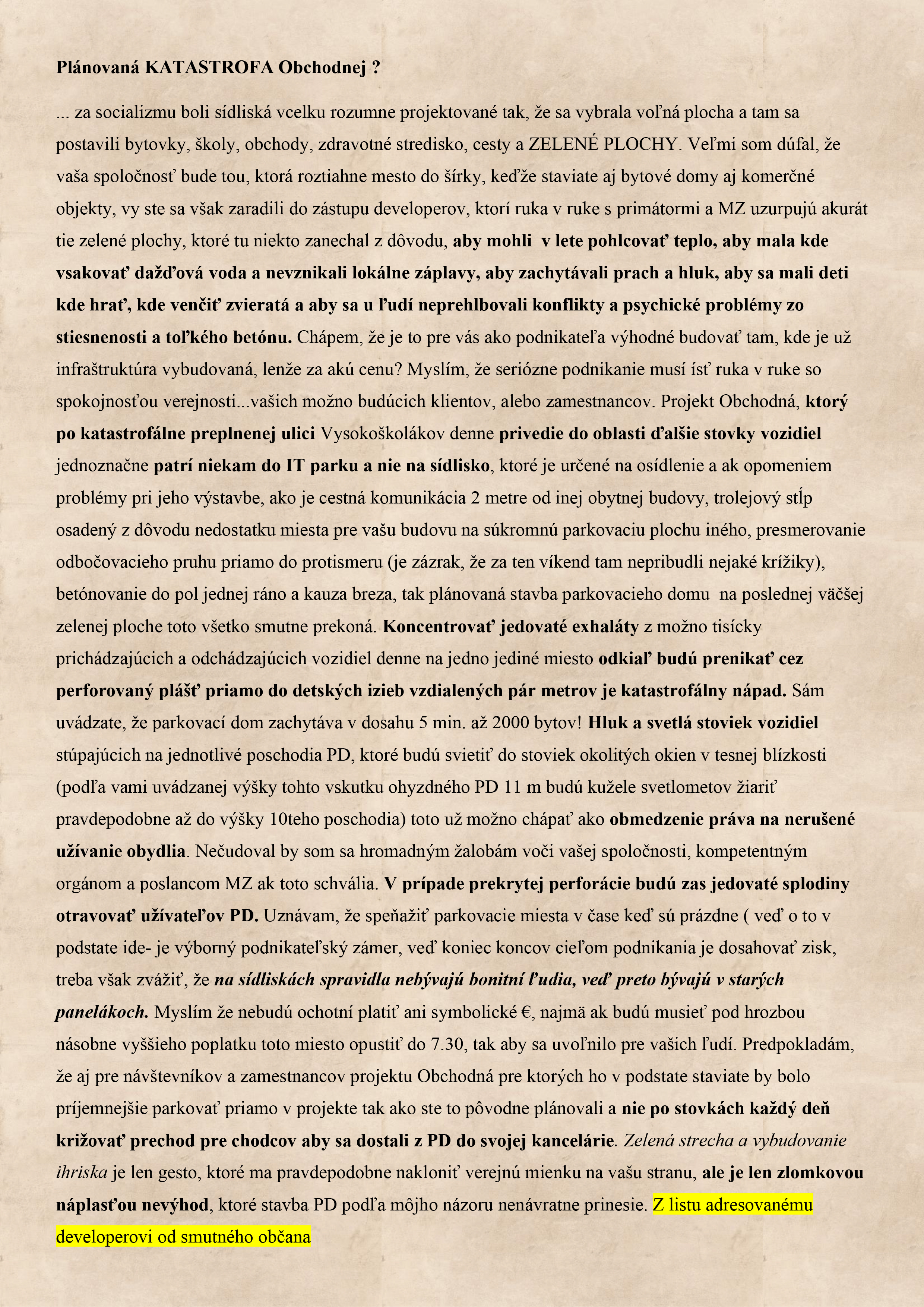 Plánovaná KATASTROFA Obchodnej ?

... za socializmu boli sídliská vcelku rozumne projektované tak, že sa vybrala voľná plocha a tam sa postavili bytovky, školy, obchody, zdravotné stredisko, cesty a ZELENÉ PLOCHY. Veľmi som dúfal, že vaša spoločnosť bude tou, ktorá roztiahne mesto do šírky, keďže staviate aj bytové domy aj komerčné objekty, vy ste sa však zaradili do zástupu developerov, ktorí ruka v ruke s primátormi a MZ uzurpujú akurát tie zelené plochy, ktoré tu niekto zanechal z dôvodu, aby mohli v lete pohlcovať teplo, aby mala kde vsakovať dažďová voda a nevznikali lokálne záplavy, aby zachytávali prach a hluk, aby sa mali deti kde hrať, kde venčiť zvieratá a aby sa u ľudí neprehlbovali konflikty a psychické problémy zo stiesnenosti a toľkého betónu. Chápem, že je to pre vás ako podnikateľa výhodné budovať tam, kde je už infraštruktúra vybudovaná, lenže za akú cenu? Myslím, že seriózne podnikanie musí ísť ruka v ruke so spokojnosťou verejnosti...vašich možno budúcich klientov, alebo zamestnancov. Projekt Obchodná, ktorý po katastrofálne preplnenej ulici Vysokoškolákov denne privedie do oblasti ďalšie stovky vozidiel jednoznačne patrí niekam do IT parku a nie na sídlisko, ktoré je určené na osídlenie a ak opomeniem problémy pri jeho výstavbe, ako je cestná komunikácia 2 metre od inej obytnej budovy, trolejový stĺp osadený z dôvodu nedostatku miesta pre vašu budovu na súkromnú parkovaciu plochu iného, presmerovanie odbočovacieho pruhu priamo do protismeru (je zázrak, že za ten víkend tam nepribudli nejaké krížiky), betónovanie do pol jednej ráno a kauza breza, tak plánovaná stavba parkovacieho domu na poslednej väčšej zelenej ploche toto všetko smutne prekoná. Koncentrovať jedovaté exhaláty z možno tisícky prichádzajúcich a odchádzajúcich vozidiel denne na jedno jediné miesto odkiaľ budú prenikať cez perforovaný plášť priamo do detských izieb vzdialených pár metrov je katastrofálny nápad. Sám uvádzate, že parkovací dom zachytáva v dosahu 5 min. až 2000 bytov! Hluk a svetlá stoviek vozidiel stúpajúcich na jednotlivé poschodia PD, ktoré budú svietiť do stoviek okolitých okien v tesnej blízkosti (podľa vami uvádzanej výšky tohto vskutku ohyzdného PD 11 m budú kužele svetlometov žiariť pravdepodobne až do výšky 10teho poschodia) toto už možno chápať ako obmedzenie práva na nerušené užívanie obydlia. Nečudoval by som sa hromadným žalobám voči vašej spoločnosti, kompetentným orgánom a poslancom MZ ak toto schvália. V prípade prekrytej perforácie budú zas jedovaté splodiny otravovať užívateľov PD. Uznávam, že speňažiť parkovacie miesta v čase keď sú prázdne ( veď o to v podstate ide- je výborný podnikateľský zámer, veď koniec koncov cieľom podnikania je dosahovať zisk, treba však zvážiť, že na sídliskách spravidla nebývajú bonitní ľudia, veď preto bývajú v starých panelákoch. Myslím že nebudú ochotní platiť ani symbolické €, najmä ak budú musieť pod hrozbou násobne vyššieho poplatku toto miesto opustiť do 7.30, tak aby sa uvoľnilo pre vašich ľudí. Predpokladám, že aj pre návštevníkov a zamestnancov projektu Obchodná pre ktorých ho v podstate staviate by bolo príjemnejšie parkovať priamo v projekte tak ako ste to pôvodne plánovali a nie po stovkách každý deň križovať prechod pre chodcov aby sa dostali z PD do svojej kancelárie. Zelená strecha a vybudovanie ihriska je len gesto, ktoré ma pravdepodobne nakloniť verejnú mienku na vašu stranu, ale je len zlomkovou náplasťou nevýhod, ktoré stavba PD podľa môjho názoru nenávratne prinesie. Z listu adresovanému developerovi od smutného občana